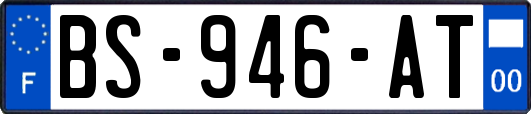 F
BS-946-AT
00